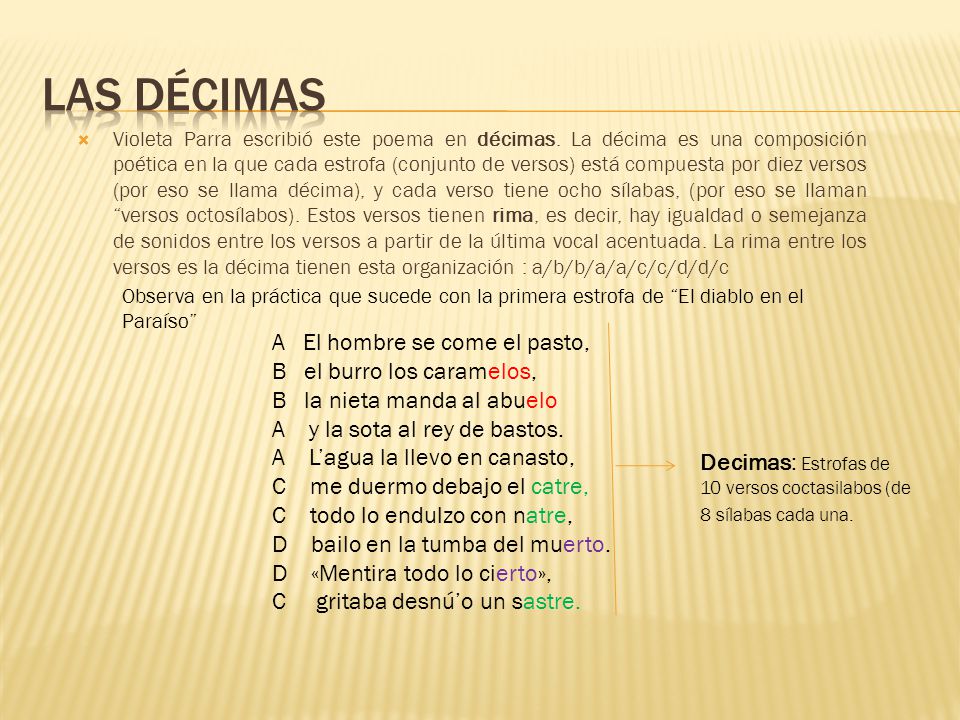 LAS DÉCIMAS

Violeta Parra escribió este poema en décimas. La décima es una composición poética en la que cada estrofa (conjunto de versos) está compuesta por diez versos (por eso se llama décima), y cada verso tiene ocho sílabas, (por eso se llaman "versos octosílabos). Estos versos tienen rima, es decir, hay igualdad o semejanza de sonidos entre los versos a partir de la última vocal acentuada. La rima entre los versos es la décima tienen esta organización : a/b/b/a/a/c/c/d/d/c

Observa en la práctica que sucede con la primera estrofa de "El diablo en el Paraíso"

A El hombre se come el pasto,
B el burro los caramelos,
B la nieta manda al abuelo
A y la sota al rey de bastos.
A L'agua la llevo en canasto,
C me duermo debajo el catre,
C todo lo endulzo con natre,
D bailo en la tumba del muerto.
D «Mentira todo lo cierto»,
C gritaba desnú'o un sastre.

Decimas: Estrofas de 10 versos coctasilabos (de 8 sílabas cada una.